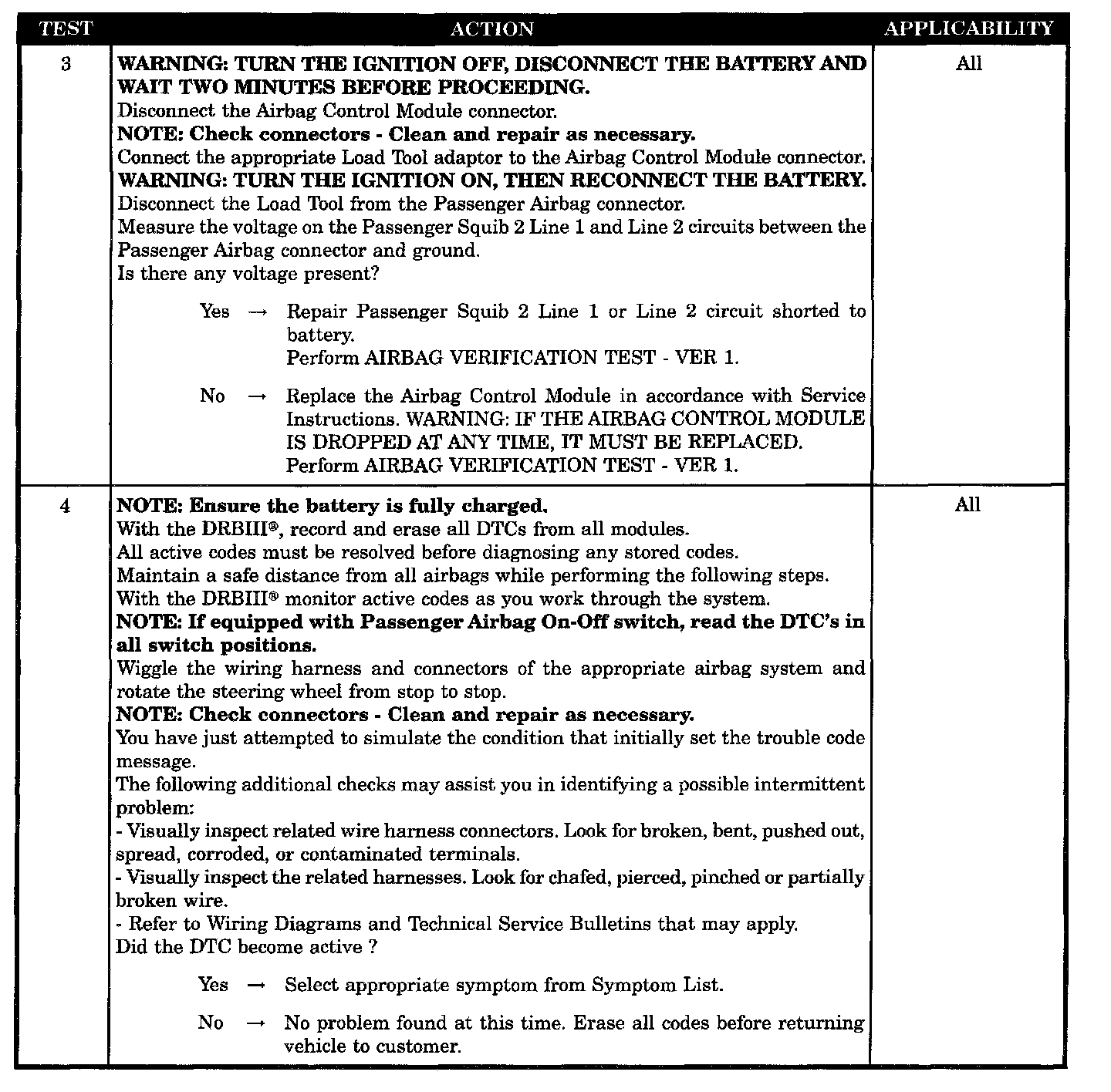 | TEST | ACTION | APPLICABILITY |
|---|---|---|
| 3 | WARNING: TURN THE IGNITION OFF, DISCONNECT THE BATTERY AND WAIT TWO MINUTES BEFORE PROCEEDING. Disconnect the Airbag Control Module connector. NOTE: Check connectors - Clean and repair as necessary. Connect the appropriate Load Tool adaptor to the Airbag Control Module connector. WARNING: TURN THE IGNITION ON, THEN RECONNECT THE BATTERY. Disconnect the Load Tool from the Passenger Airbag connector. Measure the voltage on the Passenger Squib 2 Line 1 and Line 2 circuits between the Passenger Airbag connector and ground. Is there any voltage present? Yes → Repair Passenger Squib 2 Line 1 or Line 2 circuit shorted to battery. Perform AIRBAG VERIFICATION TEST - VER 1. No → Replace the Airbag Control Module in accordance with Service Instructions. WARNING: IF THE AIRBAG CONTROL MODULE IS DROPPED AT ANY TIME, IT MUST BE REPLACED. Perform AIRBAG VERIFICATION TEST - VER 1. | All |
| 4 | NOTE: Ensure the battery is fully charged. With the DRBIII®, record and erase all DTCs from all modules. All active codes must be resolved before diagnosing any stored codes. Maintain a safe distance from all airbags while performing the following steps. With the DRBIII® monitor active codes as you work through the system. NOTE: If equipped with Passenger Airbag On-Off switch, read the DTC's in all switch positions. Wiggle the wiring harness and connectors of the appropriate airbag system and rotate the steering wheel from stop to stop. NOTE: Check connectors - Clean and repair as necessary. You have just attempted to simulate the condition that initially set the trouble code message. The following additional checks may assist you in identifying a possible intermittent problem: - Visually inspect related wire harness connectors. Look for broken, bent, pushed out, spread, corroded, or contaminated terminals. - Visually inspect the related harnesses. Look for chafed, pierced, pinched or partially broken wire. - Refer to Wiring Diagrams and Technical Service Bulletins that may apply. Did the DTC become active ? Yes → Select appropriate symptom from Symptom List. No → No problem found at this time. Erase all codes before returning vehicle to customer. | All |